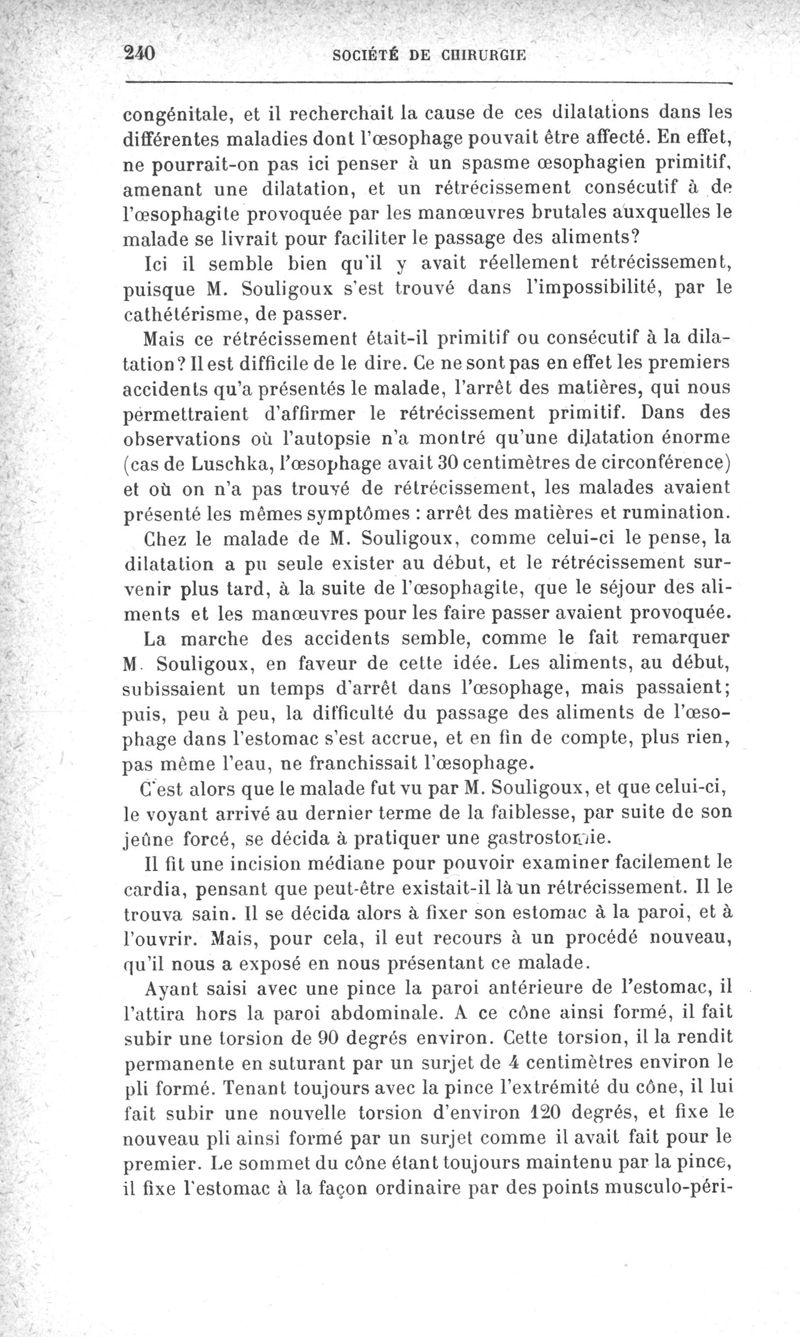 240 SOCIÉTÉ DE CHIRURGIE

congénitale, et il recherchait la cause de ces dilatations dans les différentes maladies dont l'œsophage pouvait être affecté. En effet, ne pourrait-on pas ici penser à un spasme œsophagien primitif, amenant une dilatation, et un rétrécissement consécutif à de l'œsophagite provoquée par les manœuvres brutales auxquelles le malade se livrait pour faciliter le passage des aliments?

Ici il semble bien qu'il y avait réellement rétrécissement, puisque M. Souligoux s'est trouvé dans l'impossibilité, par le cathétérisme, de passer.

Mais ce rétrécissement était-il primitif ou consécutif à la dilatation? Il est difficile de le dire. Ce ne sont pas en effet les premiers accidents qu'a présentés le malade, l'arrêt des matières, qui nous permettraient d'affirmer le rétrécissement primitif. Dans des observations où l'autopsie n'a montré qu'une dilatation énorme (cas de Luschka, l'œsophage avait 30 centimètres de circonférence) et où on n'a pas trouvé de rétrécissement, les malades avaient présenté les mêmes symptômes : arrêt des matières et rumination.

Chez le malade de M. Souligoux, comme celui-ci le pense, la dilatation a pu seule exister au début, et le rétrécissement survenir plus tard, à la suite de l'œsophagite, que le séjour des aliments et les manœuvres pour les faire passer avaient provoquée.

La marche des accidents semble, comme le fait remarquer M. Souligoux, en faveur de cette idée. Les aliments, au début, subissaient un temps d'arrêt dans l'œsophage, mais passaient; puis, peu à peu, la difficulté du passage des aliments de l'œsophage dans l'estomac s'est accrue, et en fin de compte, plus rien, pas même l'eau, ne franchissait l'œsophage.

C'est alors que le malade fut vu par M. Souligoux, et que celui-ci, le voyant arrivé au dernier terme de la faiblesse, par suite de son jeûne forcé, se décida à pratiquer une gastrostomie.

Il fit une incision médiane pour pouvoir examiner facilement le cardia, pensant que peut-être existait-il là un rétrécissement. Il le trouva sain. Il se décida alors à fixer son estomac à la paroi, et à l'ouvrir. Mais, pour cela, il eut recours à un procédé nouveau, qu'il nous a exposé en nous présentant ce malade.

Ayant saisi avec une pince la paroi antérieure de l'estomac, il l'attira hors la paroi abdominale. A ce cône ainsi formé, il fait subir une torsion de 90 degrés environ. Cette torsion, il la rendit permanente en suturant par un surjet de 4 centimètres environ le pli formé. Tenant toujours avec la pince l'extrémité du cône, il lui fait subir une nouvelle torsion d'environ 120 degrés, et fixe le nouveau pli ainsi formé par un surjet comme il avait fait pour le premier. Le sommet du cône étant toujours maintenu par la pince, il fixe l'estomac à la façon ordinaire par des points musculo-péri-